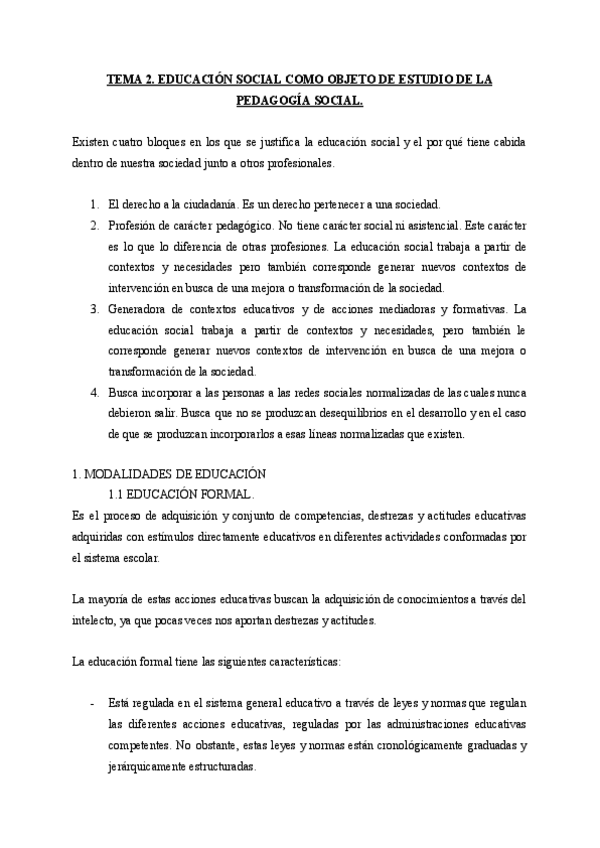 TEMA 2. EDUCACIÓN SOCIAL COMO OBJETO DE ESTUDIO DE LA PEDAGOGÍA SOCIAL.

Existen cuatro bloques en los que se justifica la educación social y el por qué tiene cabida dentro de nuestra sociedad junto a otros profesionales.

1. El derecho a la ciudadanía. Es un derecho pertenecer a una sociedad.
2. Profesión de carácter pedagógico. No tiene carácter social ni asistencial. Este carácter es lo que lo diferencia de otras profesiones. La educación social trabaja a partir de contextos y necesidades pero también corresponde generar nuevos contextos de intervención en busca de una mejora o transformación de la sociedad.
3. Generadora de contextos educativos y de acciones mediadoras y formativas. La educación social trabaja a partir de contextos y necesidades, pero también le corresponde generar nuevos contextos de intervención en busca de una mejora o transformación de la sociedad.
4. Busca incorporar a las personas a las redes sociales normalizadas de las cuales nunca debieron salir. Busca que no se produzcan desequilibrios en el desarrollo y en el caso de que se produzcan incorporarlos a esas líneas normalizadas que existen.

1. MODALIDADES DE EDUCACIÓN
1.1 EDUCACIÓN FORMAL.
Es el proceso de adquisición y conjunto de competencias, destrezas y actitudes educativas adquiridas con estímulos directamente educativos en diferentes actividades conformadas por el sistema escolar.

La mayoría de estas acciones educativas buscan la adquisición de conocimientos a través del intelecto, ya que pocas veces nos aportan destrezas y actitudes.

La educación formal tiene las siguientes características:

- Está regulada en el sistema general educativo a través de leyes y normas que regulan las diferentes acciones educativas, reguladas por las administraciones educativas competentes. No obstante, estas leyes y normas están cronológicamente graduadas y jerárquicamente estructuradas.